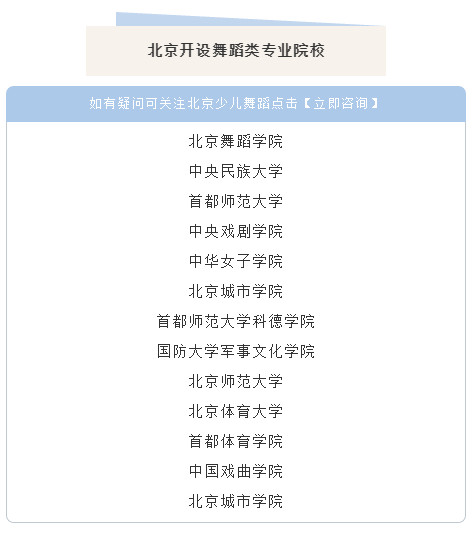 北京开设舞蹈类专业院校

如有疑问可关注北京少儿舞蹈点击【立即咨询】

北京舞蹈学院

中央民族大学

首都师范大学

中央戏剧学院

中华女子学院

北京城市学院

首都师范大学科德学院

国防大学军事文化学院

北京师范大学

北京体育大学

首都体育学院

中国戏曲学院

北京城市学院